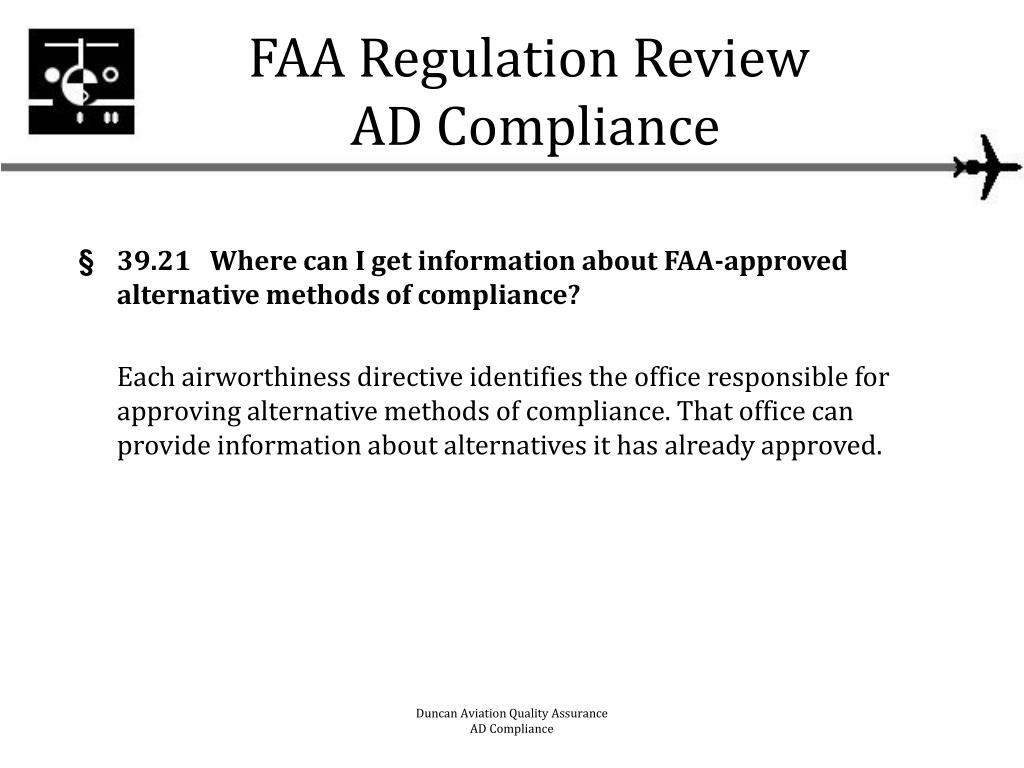 FAA Regulation Review
AD Compliance

§ 39.21 Where can I get information about FAA-approved alternative methods of compliance?

Each airworthiness directive identifies the office responsible for approving alternative methods of compliance. That office can provide information about alternatives it has already approved.

Duncan Aviation Quality Assurance
AD Compliance